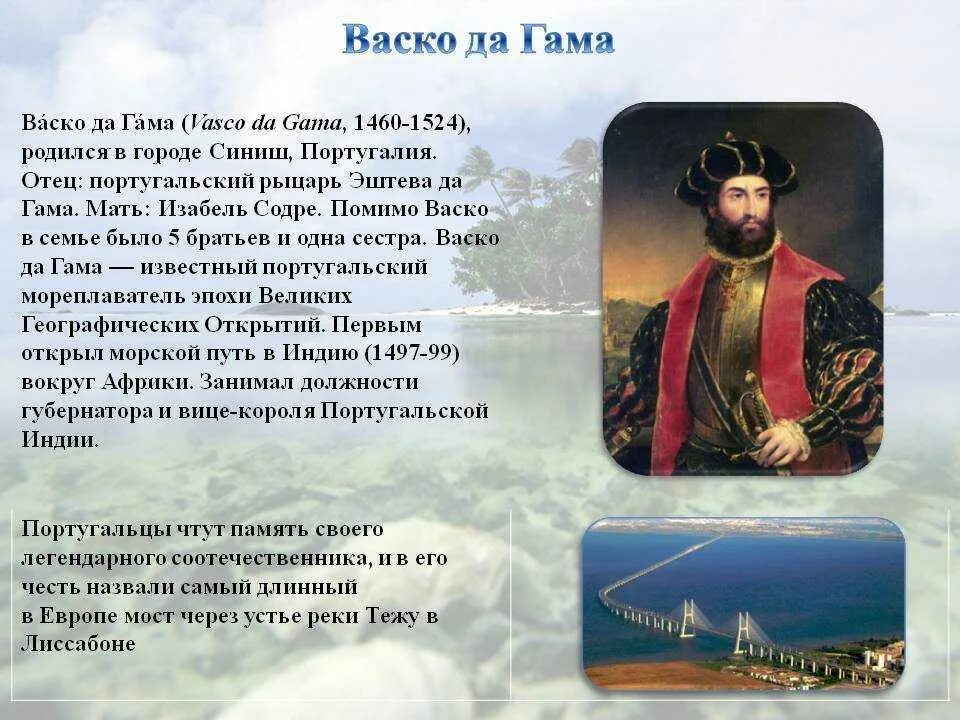 Васко да Гама

Ва́ско да Га́ма (Vasco da Gama, 1460-1524), родился в городе Синиш, Португалия. Отец: португальский рыцарь Эштева да Гама. Мать: Изабель Содре. Помимо Васко в семье было 5 братьев и одна сестра. Васко да Гама — известный португальский мореплаватель эпохи Великих Географических Открытий. Первым открыл морской путь в Индию (1497-99) вокруг Африки. Занимал должности губернатора и вице-короля Португальской Индии.

Португальцы чтут память своего легендарного соотечественника, и в его честь назвали самый длинный в Европе мост через устье реки Тежу в Лиссабоне